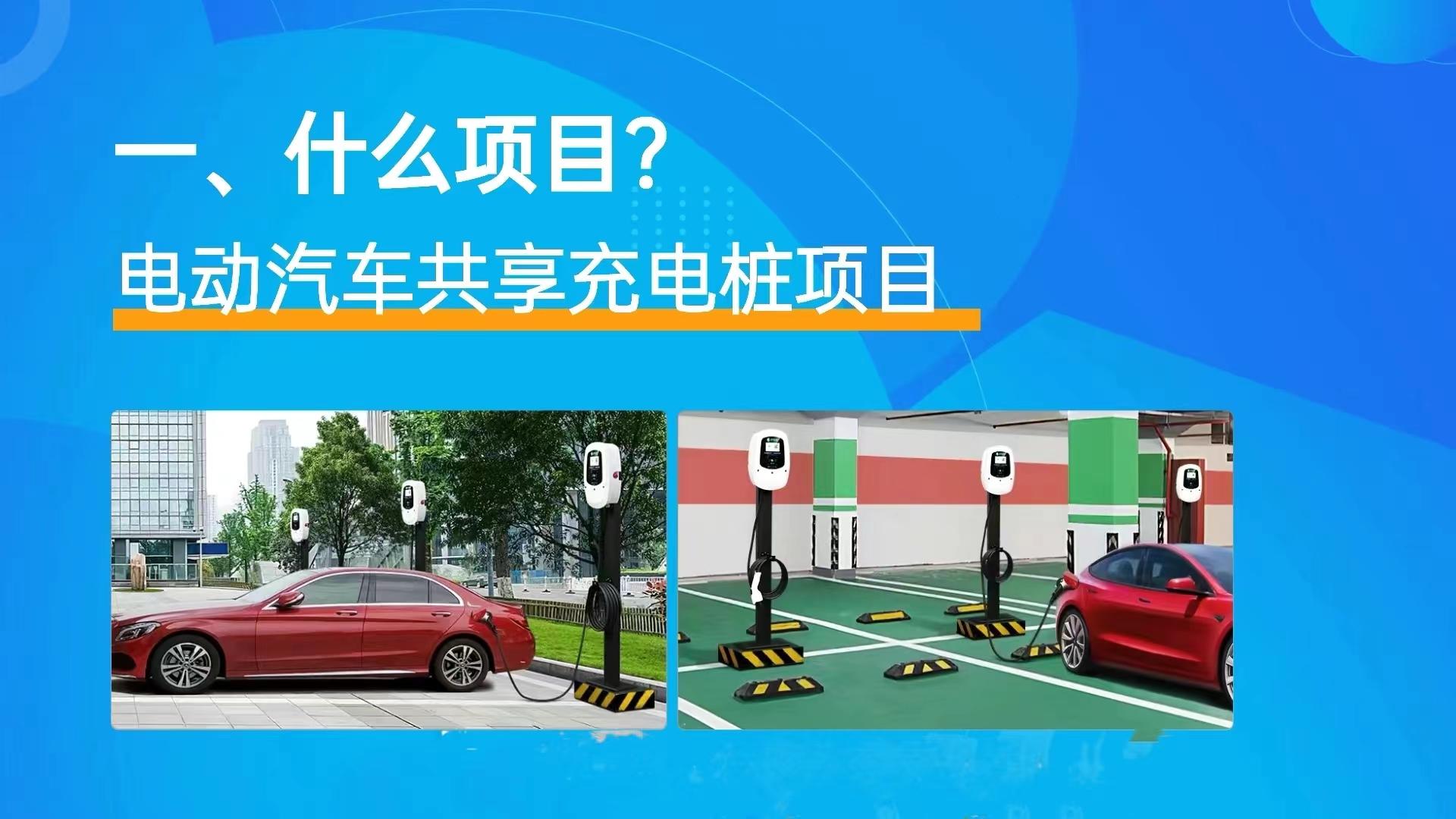 一、什么项目?

电动汽车共享充电桩项目